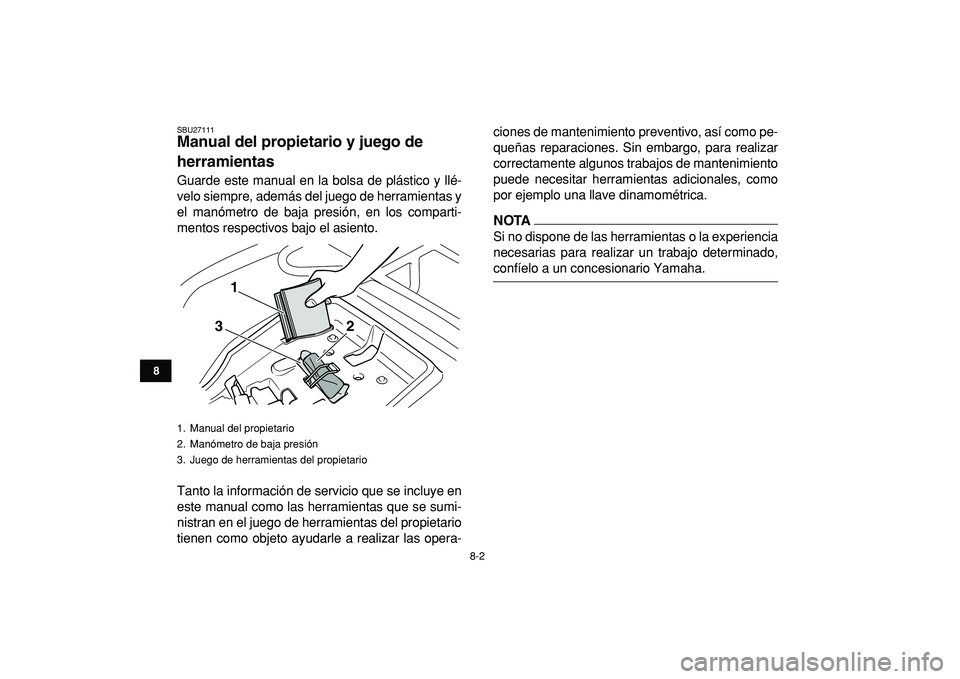 8

SBU27111
Manual del propietario y juego de herramientas

Guarde este manual en la bolsa de plástico y llévelo siempre, además del juego de herramientas y el manómetro de baja presión, en los compartimentos respectivos bajo el asiento.

1
3
2

1. Manual del propietario
2. Manómetro de baja presión
3. Juego de herramientas del propietario

Tanto la información de servicio que se incluye en este manual como las herramientas que se suministran en el juego de herramientas del propietario tienen como objeto ayudarle a realizar las operaciones de mantenimiento preventivo, así como pequeñas reparaciones. Sin embargo, para realizar correctamente algunos trabajos de mantenimiento puede necesitar herramientas adicionales, como por ejemplo una llave dinamométrica.

NOTA
Si no dispone de las herramientas o la experiencia necesarias para realizar un trabajo determinado, confíelo a un concesionario Yamaha.

8-2

carmanualsonline.info